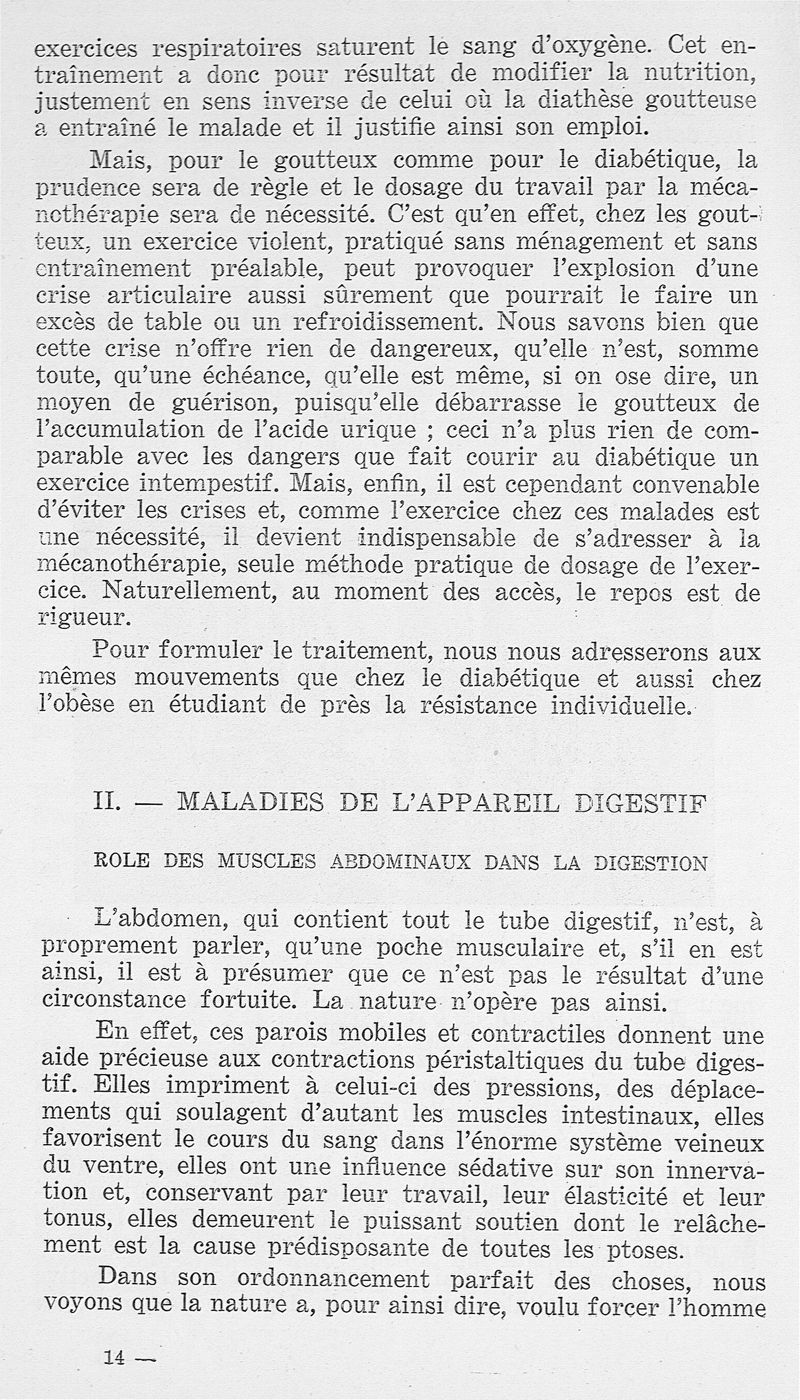 exercices respiratoires saturent le sang d'oxygène. Cet entraînement a donc pour résultat de modifier la nutrition, justement en sens inverse de celui où la diathèse goutteuse a entraîné le malade et il justifie ainsi son emploi.

Mais, pour le goutteux comme pour le diabétique, la prudence sera de règle et le dosage du travail par la mécanothérapie sera de nécessité. C'est qu'en effet, chez les goutteux, un exercice violent, pratiqué sans ménagement et sans entraînement préalable, peut provoquer l'explosion d'une crise articulaire aussi sûrement que pourrait le faire un excès de table ou un refroidissement. Nous savons bien que cette crise n'offre rien de dangereux, qu'elle n'est, somme toute, qu'une échéance, qu'elle est même, si on ose dire, un moyen de guérison, puisqu'elle débarrasse le goutteux de l'accumulation de l'acide urique ; ceci n'a plus rien de comparable avec les dangers que fait courir au diabétique un exercice intempestif. Mais, enfin, il est cependant convenable d'éviter les crises et, comme l'exercice chez ces malades est une nécessité, il devient indispensable de s'adresser à la mécanothérapie, seule méthode pratique de dosage de l'exercice. Naturellement, au moment des accès, le repos est de rigueur.

Pour formuler le traitement, nous nous adresserons aux mêmes mouvements que chez le diabétique et aussi chez l'obèse en étudiant de près la résistance individuelle.

II. — MALADIES DE L'APPAREIL DIGESTIF

ROLE DES MUSCLES ABDOMINAUX DANS LA DIGESTION

L'abdomen, qui contient tout le tube digestif, n'est, à proprement parler, qu'une poche musculaire et, s'il en est ainsi, il est à présumer que ce n'est pas le résultat d'une circonstance fortuite. La nature n'opère pas ainsi.

En effet, ces parois mobiles et contractiles donnent une aide précieuse aux contractions péristaltiques du tube digestif. Elles impriment à celui-ci des pressions, des déplacements qui soulagent d'autant les muscles intestinaux, elles favorisent le cours du sang dans l'énorme système veineux du ventre, elles ont une influence sédative sur son innervation et, conservant par leur travail, leur élasticité et leur tonus, elles demeurent le puissant soutien dont le relâchement est la cause prédisposante de toutes les ptoses.

Dans son ordonnancement parfait des choses, nous voyons que la nature a, pour ainsi dire, voulu forcer l'homme

14 —